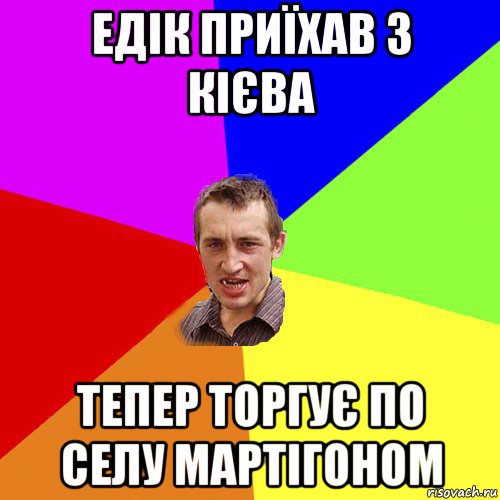 ЕДІК ПРИЇХАВ З КІЄВА

ТЕПЕР ТОРГУЄ ПО СЕЛУ МАРТІГОНОМ

risovach.ru